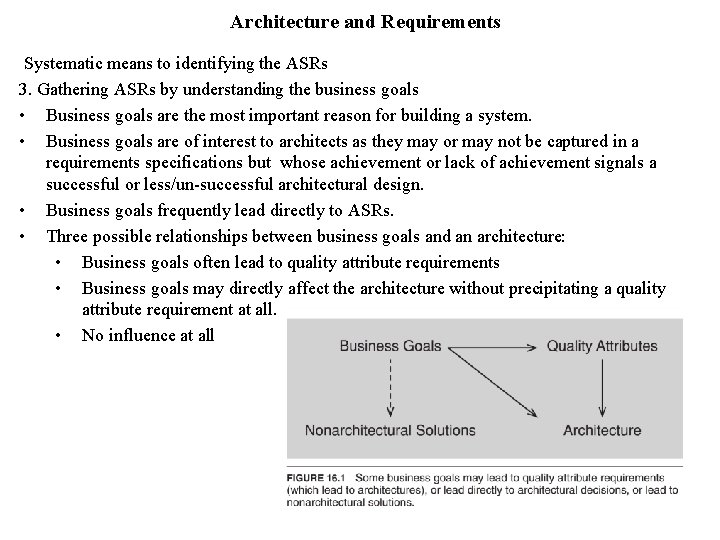 Architecture and Requirements

Systematic means to identifying the ASRs

3. Gathering ASRs by understanding the business goals

• Business goals are the most important reason for building a system.

• Business goals are of interest to architects as they may or may not be captured in a requirements specifications but whose achievement or lack of achievement signals a successful or less/un-successful architectural design.

• Business goals frequently lead directly to ASRs.

• Three possible relationships between business goals and an architecture:

• Business goals often lead to quality attribute requirements

• Business goals may directly affect the architecture without precipitating a quality attribute requirement at all.

• No influence at all

Business Goals

Quality Attributes

Nonarchitectural Solutions

Architecture

FIGURE 16.1 Some business goals may lead to quality attribute requirements (which lead to architectures), or lead directly to architectural decisions, or lead to nonarchitectural solutions.